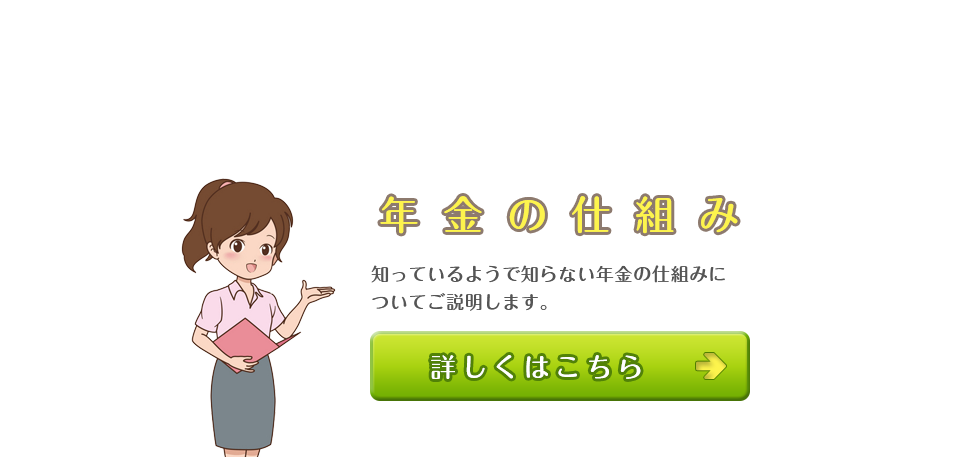 年金の仕組み

知っているようで知らない年金の仕組みについてご説明します。

詳しくはこちら